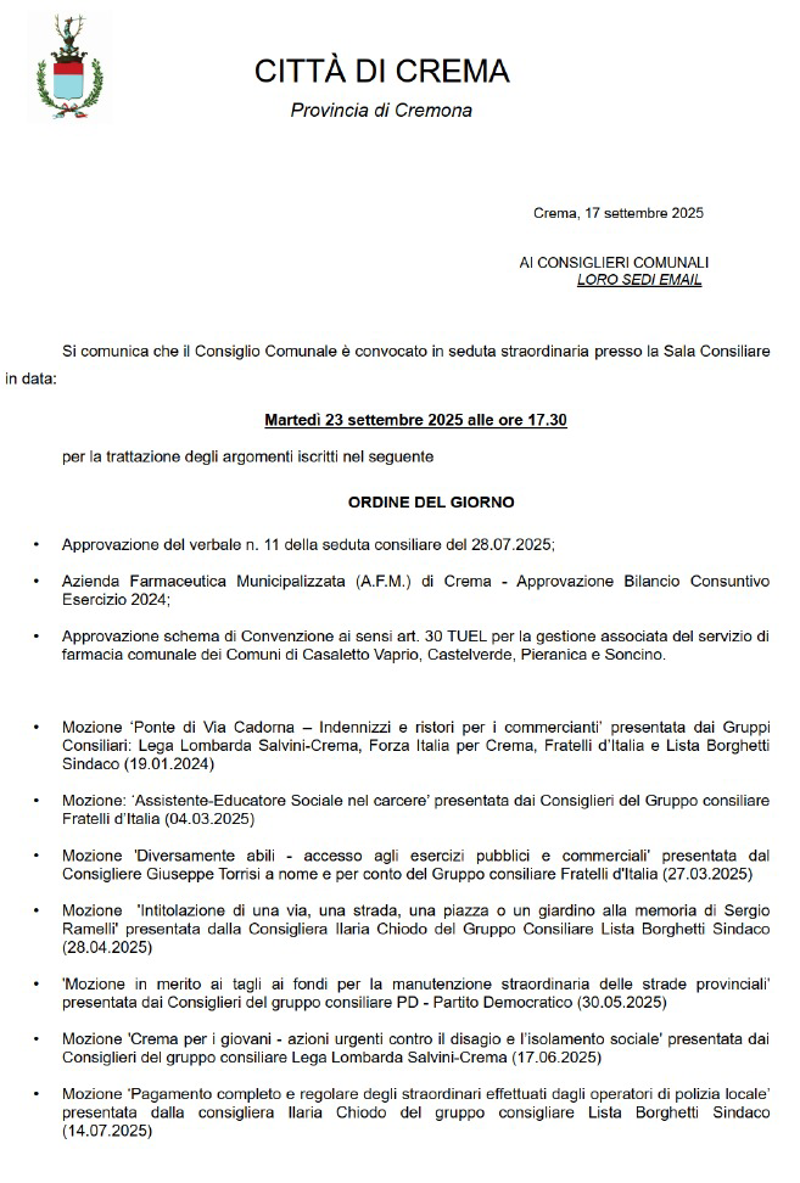 CITTÀ DI CREMA
Provincia di Cremona

Crema, 17 settembre 2025

AI CONSIGLIERI COMUNALI
LORO SEDI EMAIL

Si comunica che il Consiglio Comunale è convocato in seduta straordinaria presso la Sala Consiliare in data:

Martedì 23 settembre 2025 alle ore 17.30

per la trattazione degli argomenti iscritti nel seguente

ORDINE DEL GIORNO

• Approvazione del verbale n. 11 della seduta consiliare del 28.07.2025;

• Azienda Farmaceutica Municipalizzata (A.F.M.) di Crema - Approvazione Bilancio Consuntivo Esercizio 2024;

• Approvazione schema di Convenzione ai sensi art. 30 TUEL per la gestione associata del servizio di farmacia comunale dei Comuni di Casaletto Vaprio, Castelverde, Pieranica e Soncino.

• Mozione 'Ponte di Via Cadorna – Indennizzi e ristori per i commercianti' presentata dai Gruppi Consiliari: Lega Lombarda Salvini-Crema, Forza Italia per Crema, Fratelli d'Italia e Lista Borghetti Sindaco (19.01.2024)

• Mozione: 'Assistente-Educatore Sociale nel carcere' presentata dai Consiglieri del Gruppo consiliare Fratelli d'Italia (04.03.2025)

• Mozione 'Diversamente abili - accesso agli esercizi pubblici e commerciali' presentata dal Consigliere Giuseppe Torrisi a nome e per conto del Gruppo consiliare Fratelli d'Italia (27.03.2025)

• Mozione 'Intitolazione di una via, una strada, una piazza o un giardino alla memoria di Sergio Ramelli' presentata dalla Consigliera Ilaria Chiodo del Gruppo Consiliare Lista Borghetti Sindaco (28.04.2025)

• 'Mozione in merito ai tagli ai fondi per la manutenzione straordinaria delle strade provinciali' presentata dai Consiglieri del gruppo consiliare PD - Partito Democratico (30.05.2025)

• Mozione 'Crema per i giovani - azioni urgenti contro il disagio e l'isolamento sociale' presentata dai Consiglieri del gruppo consiliare Lega Lombarda Salvini-Crema (17.06.2025)

• Mozione 'Pagamento completo e regolare degli straordinari effettuati dagli operatori di polizia locale' presentata dalla consigliera Ilaria Chiodo del gruppo consigliare Lista Borghetti Sindaco (14.07.2025)